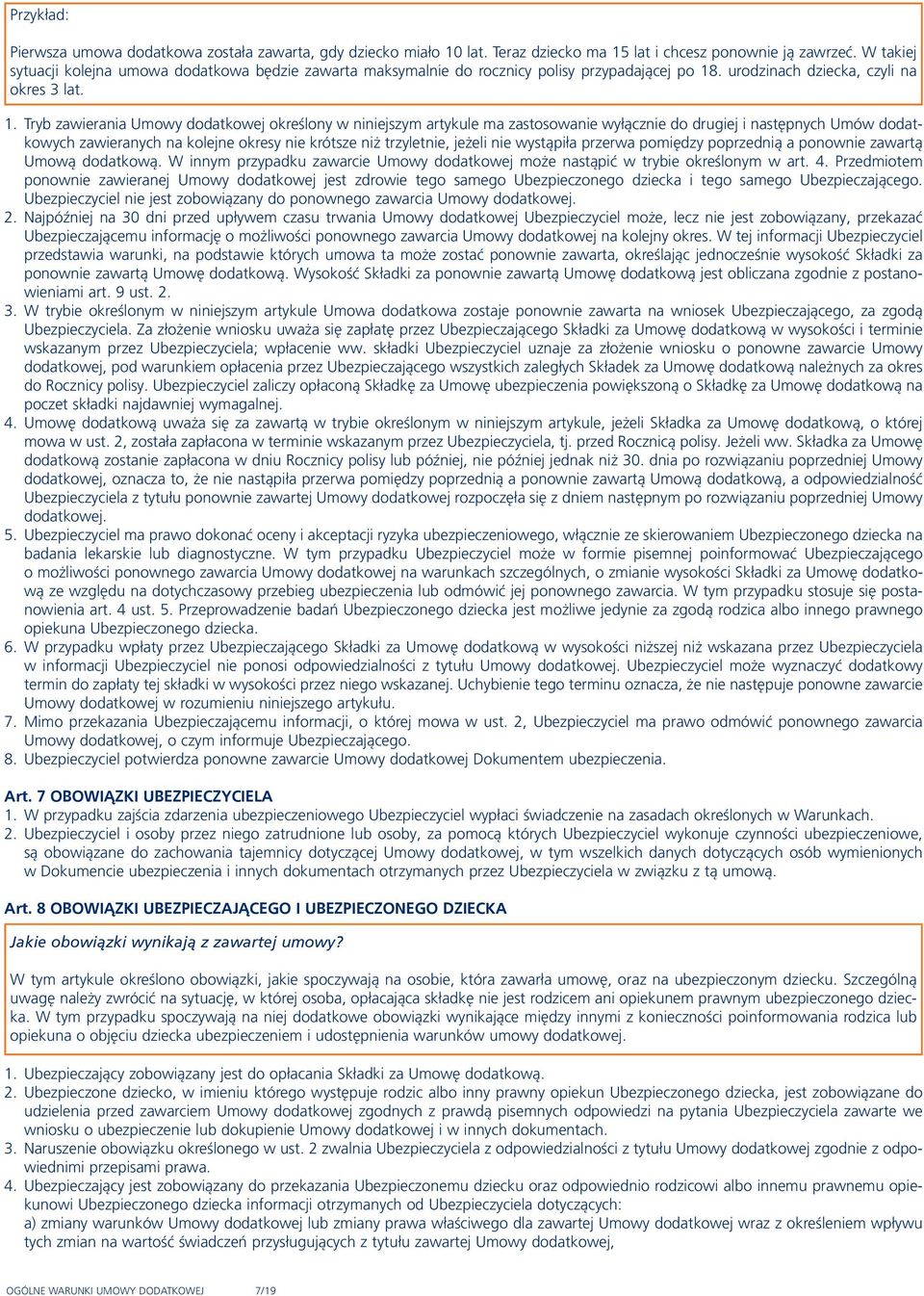 Przykład:

Pierwsza umowa dodatkowa została zawarta, gdy dziecko miało 10 lat. Teraz dziecko ma 15 lat i chcesz ponownie ją zawrzeć. W takiej sytuacji kolejna umowa dodatkowa będzie zawarta maksymalnie do rocznicy polisy przypadającej po 18. urodzinach dziecka, czyli na okres 3 lat.

1. Tryb zawierania Umowy dodatkowej określony w niniejszym artykule ma zastosowanie wyłącznie do drugiej i następnych Umów dodatkowych zawieranych na kolejne okresy nie krótsze niż trzyletnie, jeżeli nie wystąpiła przerwa pomiędzy poprzednią a ponownie zawartą Umową dodatkową. W innym przypadku zawarcie Umowy dodatkowej może nastąpić w trybie określonym w art. 4. Przedmiotem ponownie zawieranej Umowy dodatkowej jest zdrowie tego samego Ubezpieczonego dziecka i tego samego Ubezpieczającego. Ubezpieczyciel nie jest zobowiązany do ponownego zawarcia Umowy dodatkowej.
2. Najpóźniej na 30 dni przed upływem czasu trwania Umowy dodatkowej Ubezpieczyciel może, lecz nie jest zobowiązany, przekazać Ubezpieczającemu informację o możliwości ponownego zawarcia Umowy dodatkowej na kolejny okres. W tej informacji Ubezpieczyciel przedstawia warunki, na podstawie których umowa ta może zostać ponownie zawarta, określając jednocześnie wysokość Składki za ponownie zawartą Umowę dodatkową. Wysokość Składki za ponownie zawartą Umowę dodatkową jest obliczana zgodnie z postanowieniami art. 9 ust. 2.
3. W trybie określonym w niniejszym artykule Umowa dodatkowa zostaje ponownie zawarta na wniosek Ubezpieczającego, za zgodą Ubezpieczyciela. Za złożenie wniosku uważa się zapłatę przez Ubezpieczającego Składki za Umowę dodatkową w wysokości i terminie wskazanym przez Ubezpieczyciela; wpłacenie ww. składki Ubezpieczyciel uznaje za złożenie wniosku o ponowne zawarcie Umowy dodatkowej, pod warunkiem opłacenia przez Ubezpieczającego wszystkich zaległych Składek za Umowę dodatkową należnych za okres do Rocznicy polisy. Ubezpieczyciel zaliczy opłaconą Składkę za Umowę ubezpieczenia powiększoną o Składkę za Umowę dodatkową na poczet składki najdawniej wymagalnej.
4. Umowę dodatkową uważa się za zawartą w trybie określonym w niniejszym artykule, jeżeli Składka za Umowę dodatkową, o której mowa w ust. 2, została zapłacona w terminie wskazanym przez Ubezpieczyciela, tj. przed Rocznicą polisy. Jeżeli ww. Składka za Umowę dodatkową zostanie zapłacona w dniu Rocznicy polisy lub później, nie później jednak niż 30. dnia po rozwiązaniu poprzedniej Umowy dodatkowej, oznacza to, że nie nastąpiła przerwa pomiędzy poprzednią a ponownie zawartą Umową dodatkową, a odpowiedzialność Ubezpieczyciela z tytułu ponownie zawartej Umowy dodatkowej rozpoczęła się z dniem następnym po rozwiązaniu poprzedniej Umowy dodatkowej.
5. Ubezpieczyciel ma prawo dokonać oceny i akceptacji ryzyka ubezpieczeniowego, włącznie ze skierowaniem Ubezpieczonego dziecka na badania lekarskie lub diagnostyczne. W tym przypadku Ubezpieczyciel może w formie pisemnej poinformować Ubezpieczającego o możliwości ponownego zawarcia Umowy dodatkowej na warunkach szczególnych, o zmianie wysokości Składki za Umowę dodatkową ze względu na dotychczasowy przebieg ubezpieczenia lub odmówić jej ponownego zawarcia. W tym przypadku stosuje się postanowienia art. 4 ust. 5. Przeprowadzenie badań Ubezpieczonego dziecka jest możliwe jedynie za zgodą rodzica albo innego prawnego opiekuna Ubezpieczonego dziecka.
6. W przypadku wpłaty przez Ubezpieczającego Składki za Umowę dodatkową w wysokości niższej niż wskazana przez Ubezpieczyciela w informacji Ubezpieczyciel nie ponosi odpowiedzialności z tytułu Umowy dodatkowej. Ubezpieczyciel może wyznaczyć dodatkowy termin do zapłaty tej składki w wysokości przez niego wskazanej. Uchybienie tego terminu oznacza, że nie następuje ponowne zawarcie Umowy dodatkowej w rozumieniu niniejszego artykułu.
7. Mimo przekazania Ubezpieczającemu informacji, o której mowa w ust. 2, Ubezpieczyciel ma prawo odmówić ponownego zawarcia Umowy dodatkowej, o czym informuje Ubezpieczającego.
8. Ubezpieczyciel potwierdza ponowne zawarcie Umowy dodatkowej Dokumentem ubezpieczenia.

Art. 7 OBOWIĄZKI UBEZPIECZYCIELA
1. W przypadku zajścia zdarzenia ubezpieczeniowego Ubezpieczyciel wypłaci świadczenie na zasadach określonych w Warunkach.
2. Ubezpieczyciel i osoby przez niego zatrudnione lub osoby, za pomocą których Ubezpieczyciel wykonuje czynności ubezpieczeniowe, są obowiązane do zachowania tajemnicy dotyczącej Umowy dodatkowej, w tym wszelkich danych dotyczących osób wymienionych w Dokumencie ubezpieczenia i innych dokumentach otrzymanych przez Ubezpieczyciela w związku z tą umową.

Art. 8 OBOWIĄZKI UBEZPIECZAJĄCEGO I UBEZPIECZONEGO DZIECKA

Jakie obowiązki wynikają z zawartej umowy?

W tym artykule określono obowiązki, jakie spoczywają na osobie, która zawarła umowę, oraz na ubezpieczonym dziecku. Szczególną uwagę należy zwrócić na sytuację, w której osoba, opłacająca składkę nie jest rodzicem ani opiekunem prawnym ubezpieczonego dziecka. W tym przypadku spoczywają na niej dodatkowe obowiązki wynikające między innymi z konieczności poinformowania rodzica lub opiekuna o objęciu dziecka ubezpieczeniem i udostępnienia warunków umowy dodatkowej.

1. Ubezpieczający zobowiązany jest do opłacania Składki za Umowę dodatkową.
2. Ubezpieczone dziecko, w imieniu którego występuje rodzic albo inny prawny opiekun Ubezpieczonego dziecka, jest zobowiązane do udzielenia przed zawarciem Umowy dodatkowej zgodnych z prawdą pisemnych odpowiedzi na pytania Ubezpieczyciela zawarte we wniosku o ubezpieczenie lub dokupienie Umowy dodatkowej i w innych dokumentach.
3. Naruszenie obowiązku określonego w ust. 2 zwalnia Ubezpieczyciela z odpowiedzialności z tytułu Umowy dodatkowej zgodnie z odpowiednimi przepisami prawa.
4. Ubezpieczający jest zobowiązany do przekazania Ubezpieczonemu dziecku oraz odpowiednio rodzicowi albo innemu prawnemu opiekunowi Ubezpieczonego dziecka informacji otrzymanych od Ubezpieczyciela dotyczących:
a) zmiany warunków Umowy dodatkowej lub zmiany prawa właściwego dla zawartej Umowy dodatkowej wraz z określeniem wpływu tych zmian na wartość świadczeń przysługujących z tytułu zawartej Umowy dodatkowej,

OGÓLNE WARUNKI UMOWY DODATKOWEJ 7/19